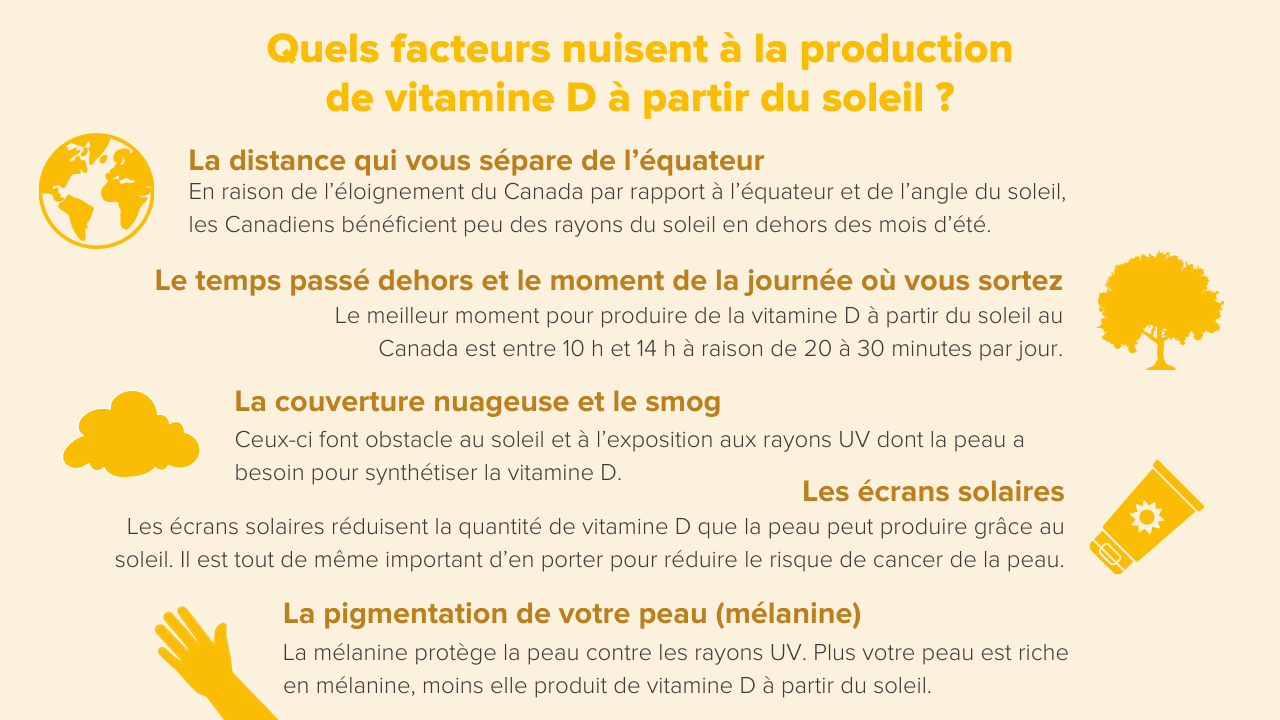 Quels facteurs nuisent à la production de vitamine D à partir du soleil ?

La distance qui vous sépare de l'équateur

En raison de l'éloignement du Canada par rapport à l'équateur et de l'angle du soleil, les Canadiens bénéficient peu des rayons du soleil en dehors des mois d'été.

Le temps passé dehors et le moment de la journée où vous sortez

Le meilleur moment pour produire de la vitamine D à partir du soleil au Canada est entre 10 h et 14 h à raison de 20 à 30 minutes par jour.

La couverture nuageuse et le smog

Ceux-ci font obstacle au soleil et à l'exposition aux rayons UV dont la peau a besoin pour synthétiser la vitamine D.

Les écrans solaires

Les écrans solaires réduisent la quantité de vitamine D que la peau peut produire grâce au soleil. Il est tout de même important d'en porter pour réduire le risque de cancer de la peau.

La pigmentation de votre peau (mélanine)

La mélanine protège la peau contre les rayons UV. Plus votre peau est riche en mélanine, moins elle produit de vitamine D à partir du soleil.